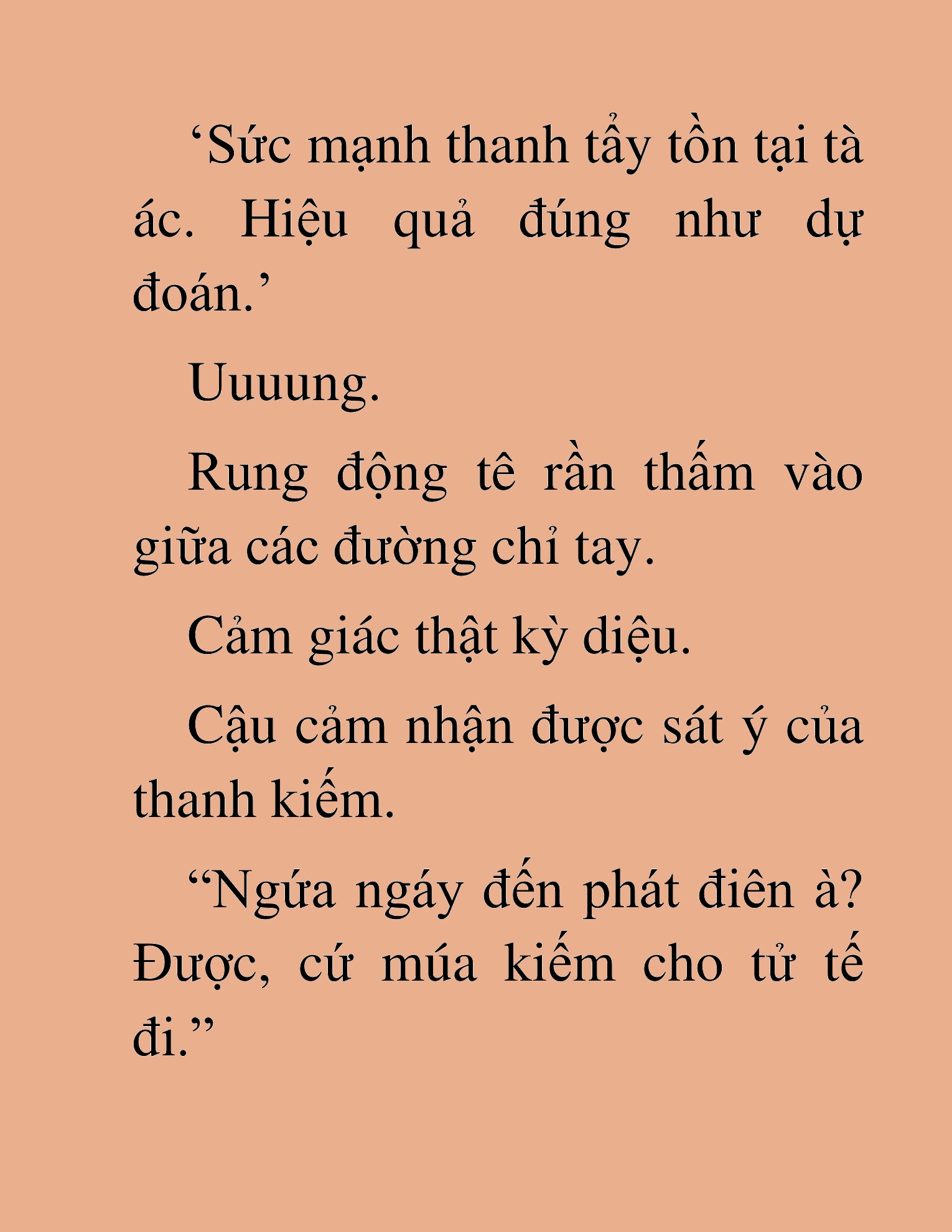 ‘Sức mạnh thanh tẩy tồn tại tà ác. Hiệu quả đúng như dự đoán.’

Uuuung.

Rung động tê rần thấm vào giữa các đường chỉ tay.

Cảm giác thật kỳ diệu.

Cậu cảm nhận được sát ý của thanh kiếm.

“Ngứa ngáy đến phát điên à? Được, cứ múa kiếm cho tử tế đi.”